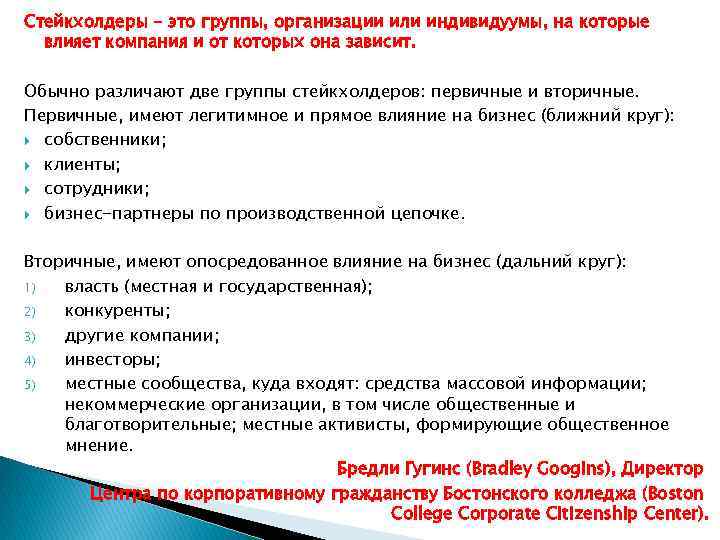 Стейкхолдеры – это группы, организации или индивидуумы, на которые влияет компания и от которых она зависит.

Обычно различают две группы стейкхолдеров: первичные и вторичные.
Первичные, имеют легитимное и прямое влияние на бизнес (ближний круг):
собственники;
клиенты;
сотрудники;
бизнес-партнеры по производственной цепочке.

Вторичные, имеют опосредованное влияние на бизнес (дальний круг):
1) власть (местная и государственная);
2) конкуренты;
3) другие компании;
4) инвесторы;
5) местные сообщества, куда входят: средства массовой информации; некоммерческие организации, в том числе общественные и благотворительные; местные активисты, формирующие общественное мнение.

Бредли Гугинс (Bradley Googins), Директор Центра по корпоративному гражданству Бостонского колледжа (Boston College Corporate Citizenship Center).